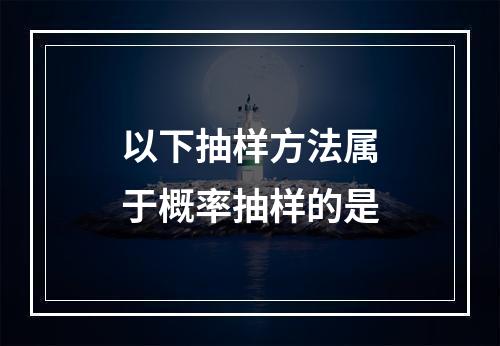 以下抽样方法属于概率抽样的是